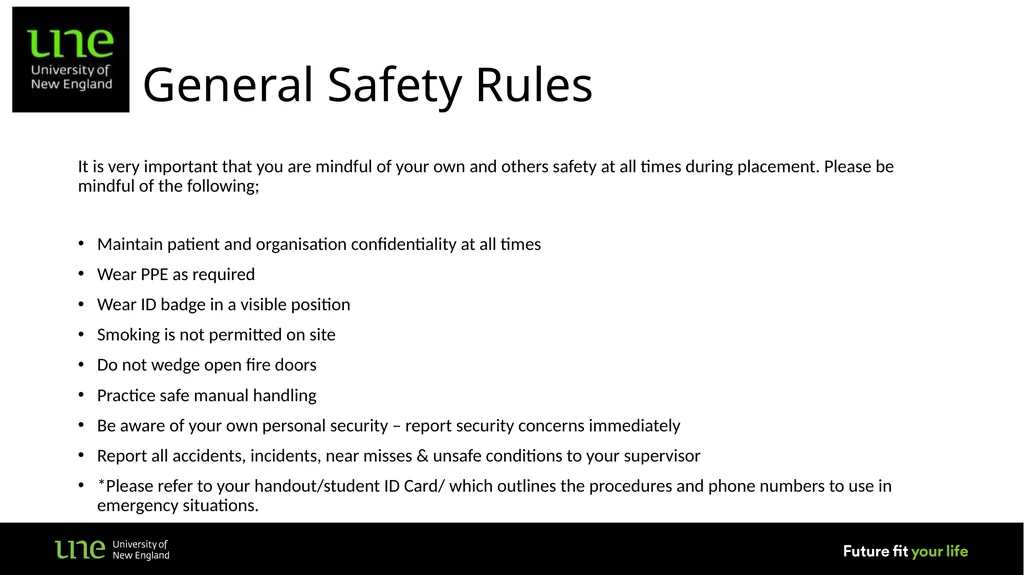 une
University of
New England

General Safety Rules

It is very important that you are mindful of your own and others safety at all times during placement. Please be mindful of the following;

• Maintain patient and organisation confidentiality at all times
• Wear PPE as required
• Wear ID badge in a visible position
• Smoking is not permitted on site
• Do not wedge open fire doors
• Practice safe manual handling
• Be aware of your own personal security – report security concerns immediately
• Report all accidents, incidents, near misses & unsafe conditions to your supervisor
• *Please refer to your handout/student ID Card/ which outlines the procedures and phone numbers to use in emergency situations.

une
University of
New England

Future fit your life